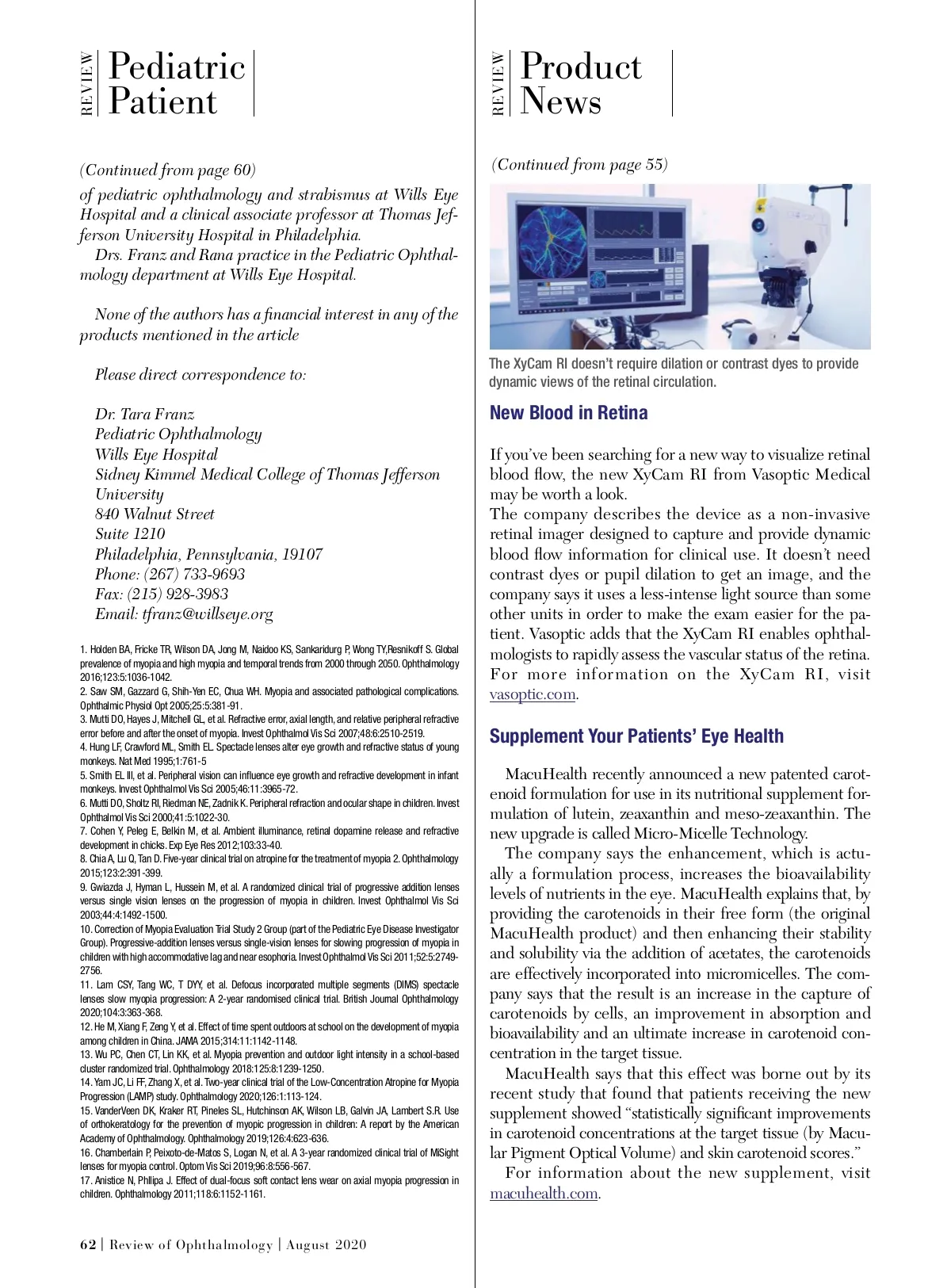 REVIEW Pediatric Patient

(Continued from page 60)

of pediatric ophthalmology and strabismus at Wills Eye Hospital and a clinical associate professor at Thomas Jefferson University Hospital in Philadelphia.

Drs. Franz and Rana practice in the Pediatric Ophthalmology department at Wills Eye Hospital.

None of the authors has a financial interest in any of the products mentioned in the article

Please direct correspondence to:

Dr. Tara Franz
Pediatric Ophthalmology
Wills Eye Hospital
Sidney Kimmel Medical College of Thomas Jefferson University
840 Walnut Street
Suite 1210
Philadelphia, Pennsylvania, 19107
Phone: (267) 733-9693
Fax: (215) 928-3983
Email: tfranz@willseye.org

1. Holden BA, Fricke TR, Wilson DA, Jong M, Naidoo KS, Sankaridurg P, Wong TY,Resnikoff S. Global prevalence of myopia and high myopia and temporal trends from 2000 through 2050. Ophthalmology 2016;123:5:1036-1042.
2. Saw SM, Gazzard G, Shih-Yen EC, Chua WH. Myopia and associated pathological complications. Ophthalmic Physiol Opt 2005;25:5:381-91.
3. Mutti DO, Hayes J, Mitchell GL, et al. Refractive error, axial length, and relative peripheral refractive error before and after the onset of myopia. Invest Ophthalmol Vis Sci 2007;48:6:2510-2519.
4. Hung LF, Crawford ML, Smith EL. Spectacle lenses alter eye growth and refractive status of young monkeys. Nat Med 1995;1:761-5
5. Smith EL III, et al. Peripheral vision can influence eye growth and refractive development in infant monkeys. Invest Ophthalmol Vis Sci 2005;46:11:3965-72.
6. Mutti DO, Sholtz RI, Riedman NE, Zadnik K. Peripheral refraction and ocular shape in children. Invest Ophthalmol Vis Sci 2000;41:5:1022-30.
7. Cohen Y, Peleg E, Belkin M, et al. Ambient illuminance, retinal dopamine release and refractive development in chicks. Exp Eye Res 2012;103:33-40.
8. Chia A, Lu Q, Tan D. Five-year clinical trial on atropine for the treatment of myopia 2. Ophthalmology 2015;123:2:391-399.
9. Gwiazda J, Hyman L, Hussein M, et al. A randomized clinical trial of progressive addition lenses versus single vision lenses on the progression of myopia in children. Invest Ophthalmol Vis Sci 2003;44:4:1492-1500.
10. Correction of Myopia Evaluation Trial Study 2 Group (part of the Pediatric Eye Disease Investigator Group). Progressive-addition lenses versus single-vision lenses for slowing progression of myopia in children with high accommodative lag and near esophoria. Invest Ophthalmol Vis Sci 2011;52:5:2749-2756.
11. Lam CSY, Tang WC, T DYY, et al. Defocus incorporated multiple segments (DIMS) spectacle lenses slow myopia progression: A 2-year randomised clinical trial. British Journal Ophthalmology 2020;104:3:363-368.
12. He M, Xiang F, Zeng Y, et al. Effect of time spent outdoors at school on the development of myopia among children in China. JAMA 2015;314:11:1142-1148.
13. Wu PC, Chen CT, Lin KK, et al. Myopia prevention and outdoor light intensity in a school-based cluster randomized trial. Ophthalmology 2018:125:8:1239-1250.
14. Yam JC, Li FF, Zhang X, et al. Two-year clinical trial of the Low-Concentration Atropine for Myopia Progression (LAMP) study. Ophthalmology 2020;126:1:113-124.
15. VanderVeen DK, Kraker RT, Pineles SL, Hutchinson AK, Wilson LB, Galvin JA, Lambert S.R. Use of orthokeratology for the prevention of myopic progression in children: A report by the American Academy of Ophthalmology. Ophthalmology 2019;126:4:623-636.
16. Chamberlain P, Peixoto-de-Matos S, Logan N, et al. A 3-year randomized clinical trial of MiSight lenses for myopia control. Optom Vis Sci 2019;96:8:556-567.
17. Anistice N, Phllipa J. Effect of dual-focus soft contact lens wear on axial myopia progression in children. Ophthalmology 2011;118:6:1152-1161.

62 | Review of Ophthalmology | August 2020

REVIEW Product News

(Continued from page 55)

The XyCam RI doesn't require dilation or contrast dyes to provide dynamic views of the retinal circulation.

New Blood in Retina

If you've been searching for a new way to visualize retinal blood flow, the new XyCam RI from Vasoptic Medical may be worth a look.
The company describes the device as a non-invasive retinal imager designed to capture and provide dynamic blood flow information for clinical use. It doesn't need contrast dyes or pupil dilation to get an image, and the company says it uses a less-intense light source than some other units in order to make the exam easier for the patient. Vasoptic adds that the XyCam RI enables ophthalmologists to rapidly assess the vascular status of the retina. For more information on the XyCam RI, visit vasoptic.com.

Supplement Your Patients' Eye Health

MacuHealth recently announced a new patented carotenoid formulation for use in its nutritional supplement formulation of lutein, zeaxanthin and meso-zeaxanthin. The new upgrade is called Micro-Micelle Technology.

The company says the enhancement, which is actually a formulation process, increases the bioavailability levels of nutrients in the eye. MacuHealth explains that, by providing the carotenoids in their free form (the original MacuHealth product) and then enhancing their stability and solubility via the addition of acetates, the carotenoids are effectively incorporated into micromicelles. The company says that the result is an increase in the capture of carotenoids by cells, an improvement in absorption and bioavailability and an ultimate increase in carotenoid concentration in the target tissue.

MacuHealth says that this effect was borne out by its recent study that found that patients receiving the new supplement showed "statistically significant improvements in carotenoid concentrations at the target tissue (by Macular Pigment Optical Volume) and skin carotenoid scores."

For information about the new supplement, visit macuhealth.com.